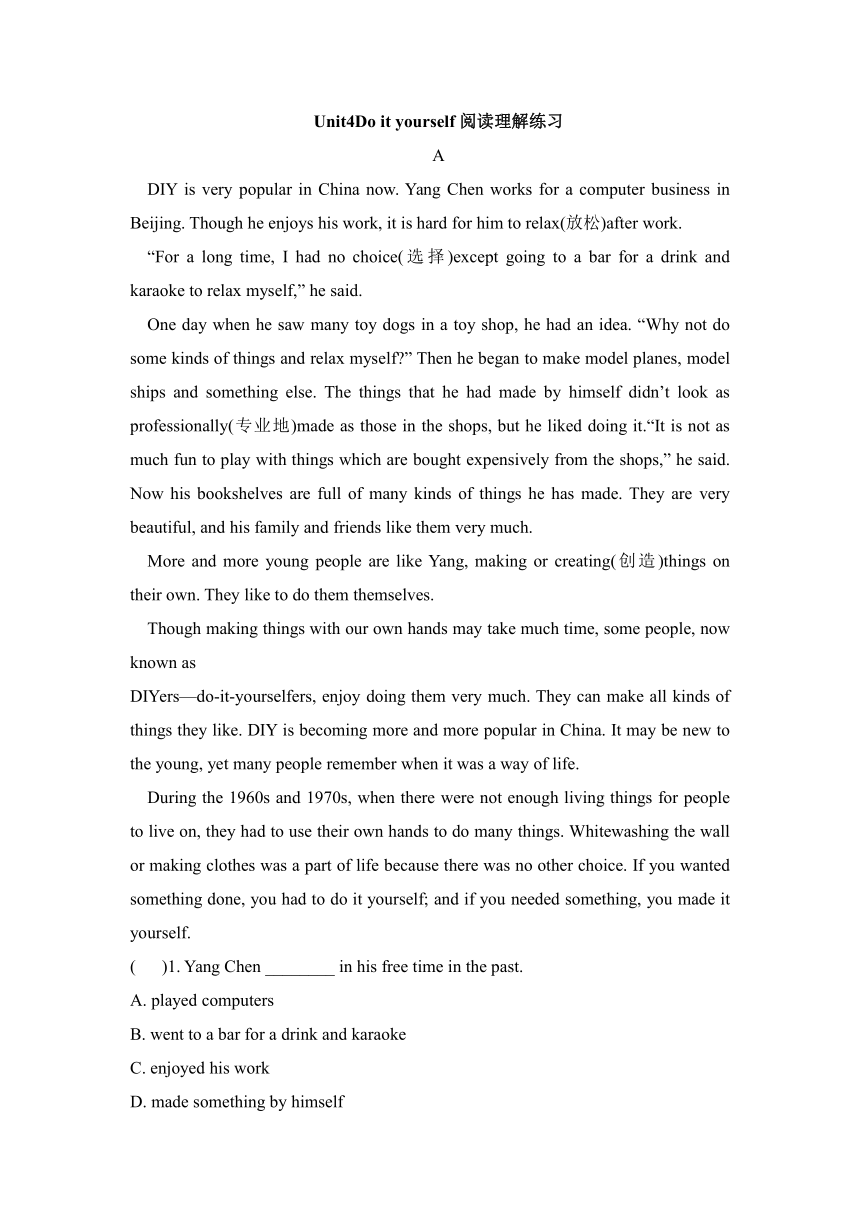 Unit4Do it yourself 阅读理解练习

A

DIY is very popular in China now. Yang Chen works for a computer business in Beijing. Though he enjoys his work, it is hard for him to relax(放松)after work.

“For a long time, I had no choice(选择)except going to a bar for a drink and karaoke to relax myself,” he said.

One day when he saw many toy dogs in a toy shop, he had an idea. “Why not do some kinds of things and relax myself?” Then he began to make model planes, model ships and something else. The things that he had made by himself didn’t look as professionally(专业地)made as those in the shops, but he liked doing it.“It is not as much fun to play with things which are bought expensively from the shops,” he said. Now his bookshelves are full of many kinds of things he has made. They are very beautiful, and his family and friends like them very much.

More and more young people are like Yang, making or creating(创造)things on their own. They like to do them themselves.

Though making things with our own hands may take much time, some people, now known as

DIYers—do-it-yourselfers, enjoy doing them very much. They can make all kinds of things they like. DIY is becoming more and more popular in China. It may be new to the young, yet many people remember when it was a way of life.

During the 1960s and 1970s, when there were not enough living things for people to live on, they had to use their own hands to do many things. Whitewashing the wall or making clothes was a part of life because there was no other choice. If you wanted something done, you had to do it yourself; and if you needed something, you made it yourself.

(　　)1. Yang Chen ________ in his free time in the past.

A. played computers

B. went to a bar for a drink and karaoke

C. enjoyed his work

D. made something by himself